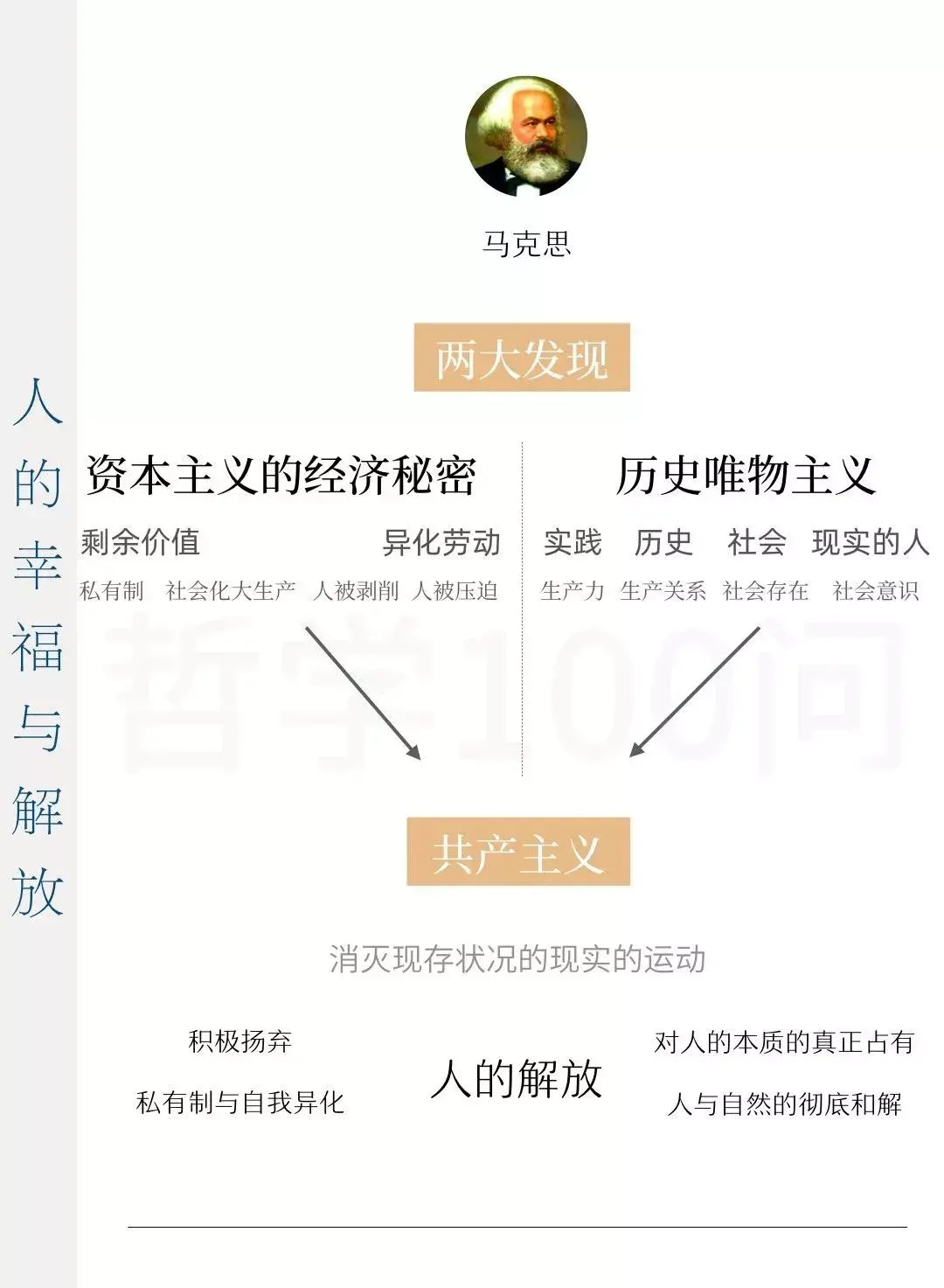 人的幸福与解放

马克思

两大发现

资本主义的经济秘密

剩余价值　异化劳动

私有制　社会化大生产　人被剥削　人被压迫

历史唯物主义

实践　历史　社会　现实的人

生产力　生产关系　社会存在　社会意识

哲学100问

共产主义

消灭现存状况的现实的运动

积极扬弃

私有制与自我异化

人的解放

对人的本质的真正占有

人与自然的彻底和解